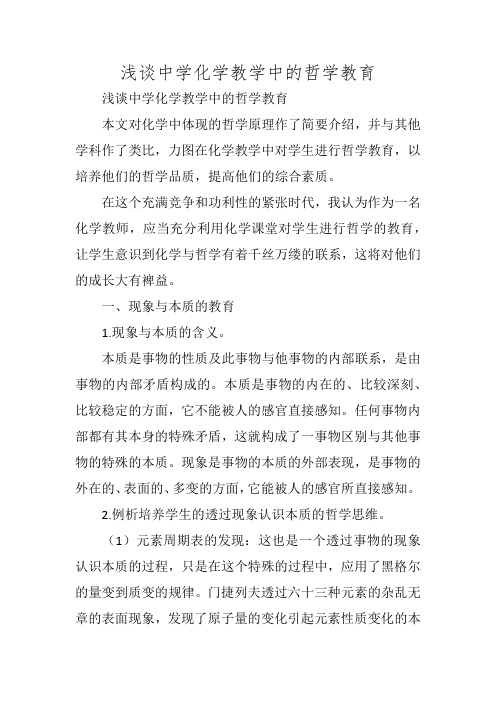 浅谈中学化学教学中的哲学教育

浅谈中学化学教学中的哲学教育

本文对化学中体现的哲学原理作了简要介绍，并与其他学科作了类比，力图在化学教学中对学生进行哲学教育，以培养他们的哲学品质，提高他们的综合素质。

在这个充满竞争和功利性的紧张时代，我认为作为一名化学教师，应当充分利用化学课堂对学生进行哲学的教育，让学生意识到化学与哲学有着千丝万缕的联系，这将对他们的成长大有裨益。

一、现象与本质的教育

1.现象与本质的含义。

本质是事物的性质及此事物与他事物的内部联系，是由事物的内部矛盾构成的。本质是事物的内在的、比较深刻、比较稳定的方面，它不能被人的感官直接感知。任何事物内部都有其本身的特殊矛盾，这就构成了一事物区别与其他事物的特殊的本质。现象是事物的本质的外部表现，是事物的外在的、表面的、多变的方面，它能被人的感官所直接感知。

2.例析培养学生的透过现象认识本质的哲学思维。

（1）元素周期表的发现：这也是一个透过事物的现象认识本质的过程，只是在这个特殊的过程中，应用了黑格尔的量变到质变的规律。门捷列夫透过六十三种元素的杂乱无章的表面现象，发现了原子量的变化引起元素性质变化的本